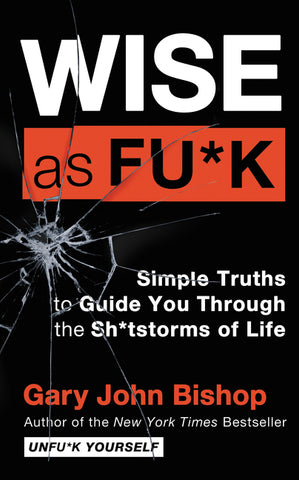 WISE
as FU*K

Simple Truths to Guide You Through the Sh*tstorms of Life

Gary John Bishop
Author of the New York Times Bestseller
UNFU*K YOURSELF